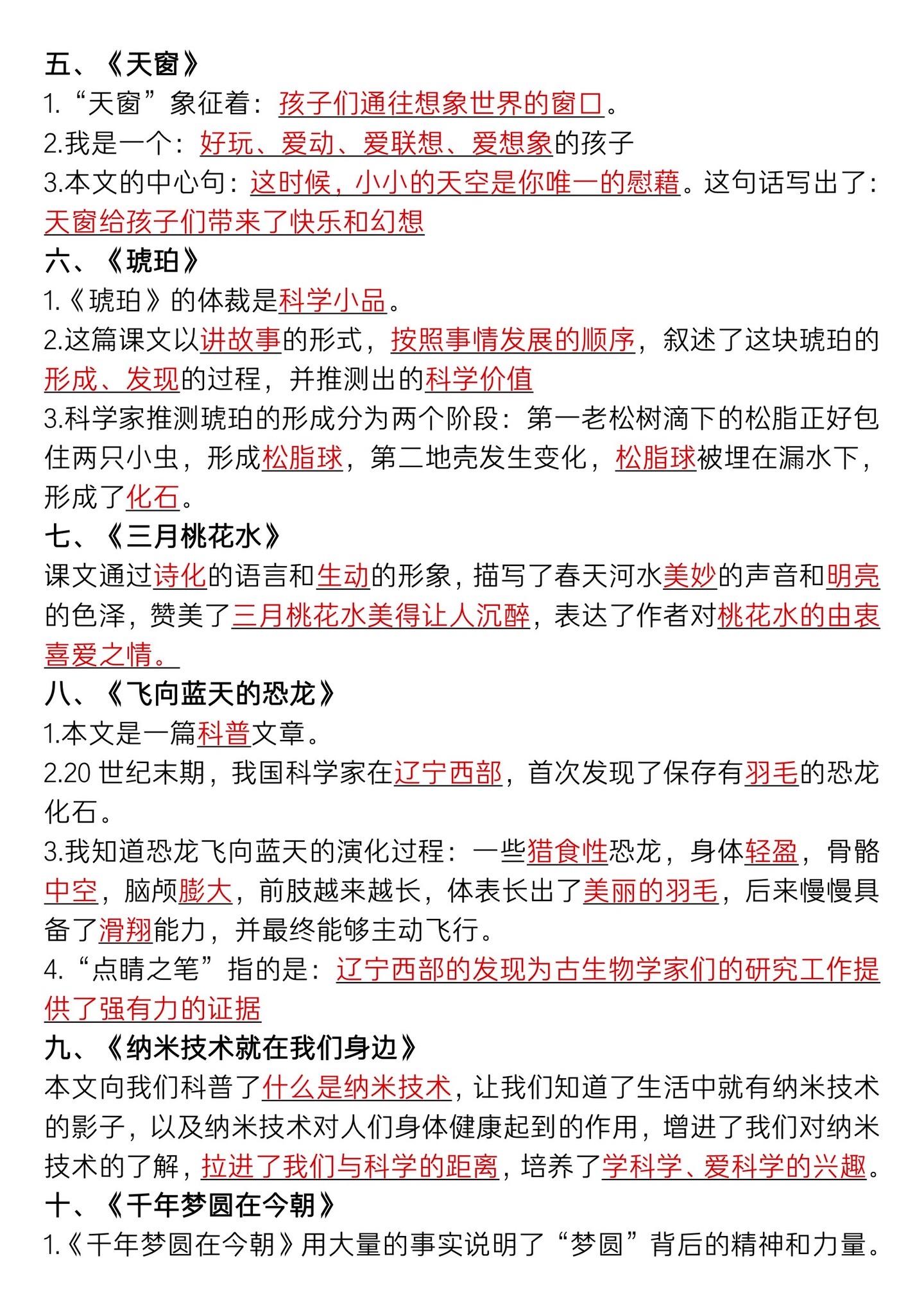 五、《天窗》
1.“天窗”象征着：孩子们通往想象世界的窗口。
2.我是一个：好玩、爱动、爱联想、爱想象的孩子
3.本文的中心句：这时候，小小的天空是你唯一的慰藉。这句话写出了：天窗给孩子们带来了快乐和幻想
六、《琥珀》
1.《琥珀》的体裁是科学小品。
2.这篇课文以讲故事的形式，按照事情发展的顺序，叙述了这块琥珀的形成、发现的过程，并推测出的科学价值
3.科学家推测琥珀的形成分为两个阶段：第一老松树滴下的松脂正好包住两只小虫，形成松脂球，第二地壳发生变化，松脂球被埋在漏水下，形成了化石。
七、《三月桃花水》
课文通过诗化的语言和生动的形象，描写了春天河水美妙的声音和明亮的色泽，赞美了三月桃花水美得让人沉醉，表达了作者对桃花水的由衷喜爱之情。
八、《飞向蓝天的恐龙》
1.本文是一篇科普文章。
2.20 世纪末期，我国科学家在辽宁西部，首次发现了保存有羽毛的恐龙化石。
3.我知道恐龙飞向蓝天的演化过程：一些猎食性恐龙，身体轻盈，骨骼中空，脑颅膨大，前肢越来越长，体表长出了美丽的羽毛，后来慢慢具备了滑翔能力，并最终能够主动飞行。
4.“点睛之笔”指的是：辽宁西部的发现为古生物学家们的研究工作提供了强有力的证据
九、《纳米技术就在我们身边》
本文向我们科普了什么是纳米技术，让我们知道了生活中就有纳米技术的影子，以及纳米技术对人们身体健康起到的作用，增进了我们对纳米技术的了解，拉进了我们与科学的距离，培养了学科学、爱科学的兴趣。
十、《千年梦圆在今朝》
1.《千年梦圆在今朝》用大量的事实说明了“梦圆”背后的精神和力量。